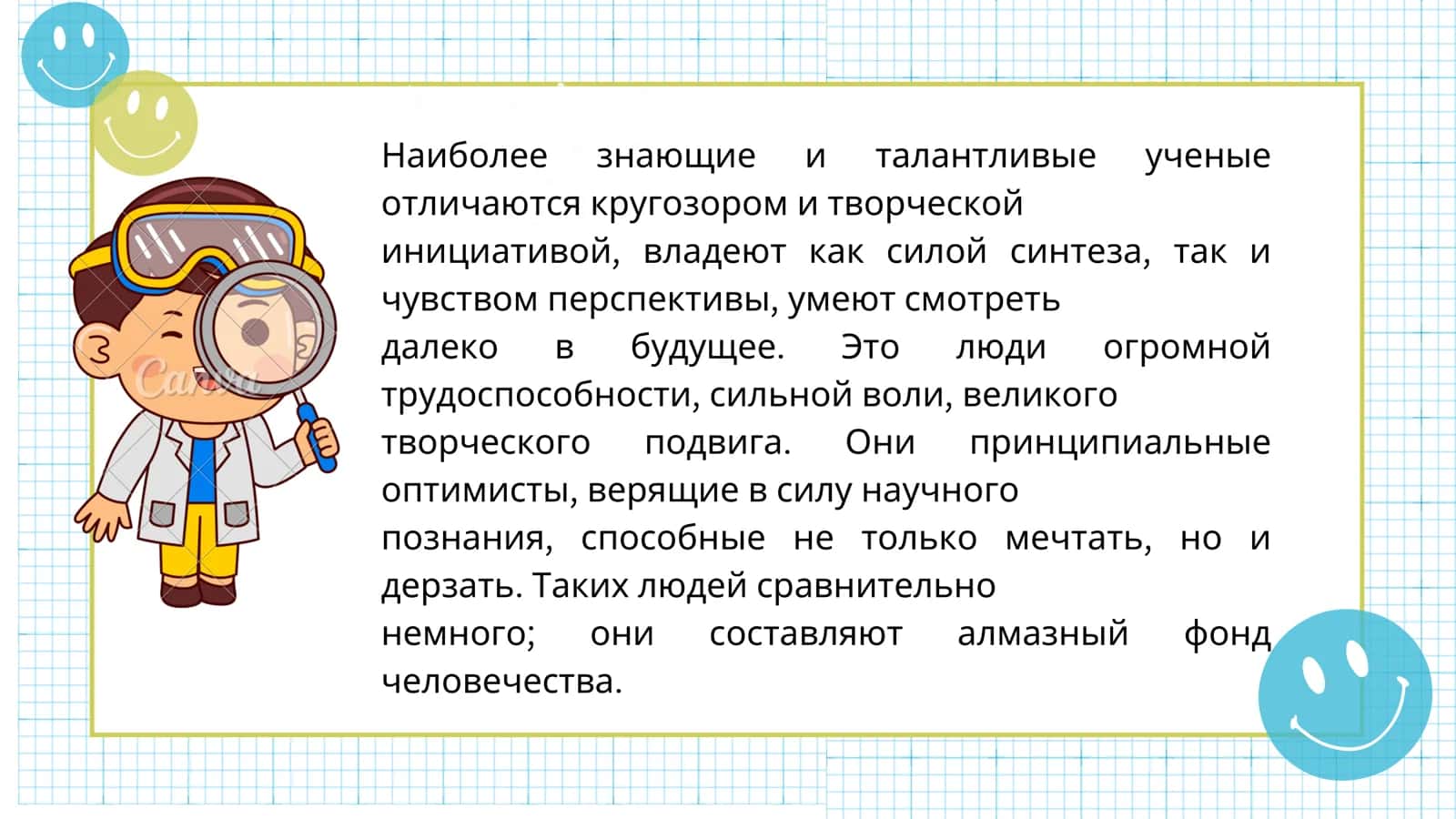 Наиболее знающие и талантливые ученые отличаются кругозором и творческой инициативой, владеют как силой синтеза, так и чувством перспективы, умеют смотреть далеко в будущее. Это люди огромной трудоспособности, сильной воли, великого творческого подвига. Они принципиальные оптимисты, верящие в силу научного познания, способные не только мечтать, но и дерзать. Таких людей сравнительно немного; они составляют алмазный фонд человечества.

Canva